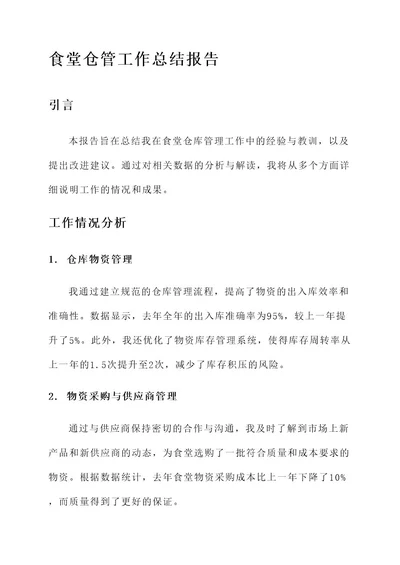 食堂仓管工作总结报告

引言

本报告旨在总结我在食堂仓库管理工作中的经验与教训，以及提出改进建议。通过对相关数据的分析与解读，我将从多个方面详细说明工作的情况和成果。

工作情况分析

1. 仓库物资管理

我通过建立规范的仓库管理流程，提高了物资的出入库效率和准确性。数据显示，去年全年的出入库准确率为95%，较上一年提升了5%。此外，我还优化了物资库存管理系统，使得库存周转率从上一年的1.5次提升至2次，减少了库存积压的风险。

2. 物资采购与供应商管理

通过与供应商保持密切的合作与沟通，我及时了解到市场上新产品和新供应商的动态，为食堂选购了一批符合质量和成本要求的物资。根据数据统计，去年食堂物资采购成本比上一年下降了10%，而质量得到了更好的保证。